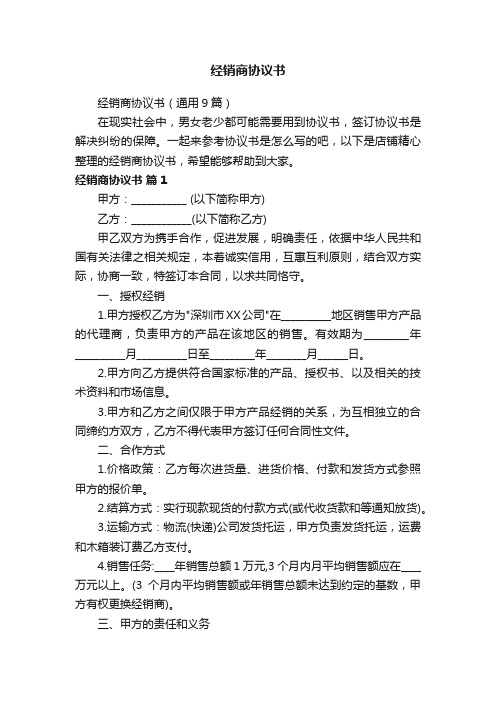 经销商协议书

经销商协议书（通用9篇）

在现实社会中，男女老少都可能需要用到协议书，签订协议书是解决纠纷的保障。一起来参考协议书是怎么写的吧，以下是店铺精心整理的经销商协议书，希望能够帮助到大家。

经销商协议书 篇1

甲方：__________ (以下简称甲方)

乙方：___________(以下简称乙方)

甲乙双方为携手合作，促进发展，明确责任，依据中华人民共和国有关法律之相关规定，本着诚实信用，互惠互利原则，结合双方实际，协商一致，特签订本合同，以求共同恪守。

一、授权经销

1.甲方授权乙方为"深圳市XX公司"在_________地区销售甲方产品的代理商，负责甲方的产品在该地区的销售。有效期为________年_________月_________日至________年_______月_____日。

2.甲方向乙方提供符合国家标准的产品、授权书、以及相关的技术资料和市场信息。

3.甲方和乙方之间仅限于甲方产品经销的关系，为互相独立的合同缔约方双方，乙方不得代表甲方签订任何合同性文件。

二、合作方式

1.价格政策：乙方每次进货量、进货价格、付款和发货方式参照甲方的报价单。

2.结算方式：实行现款现货的付款方式(或代收货款和等通知放货)。

3.运输方式：物流(快递)公司发货托运，甲方负责发货托运，运费和木箱装订费乙方支付。

4.销售任务:____年销售总额1万元,3个月内月平均销售额应在____万元以上。(3 个月内平均销售额或年销售总额未达到约定的基数，甲方有权更换经销商)。

三、甲方的责任和义务